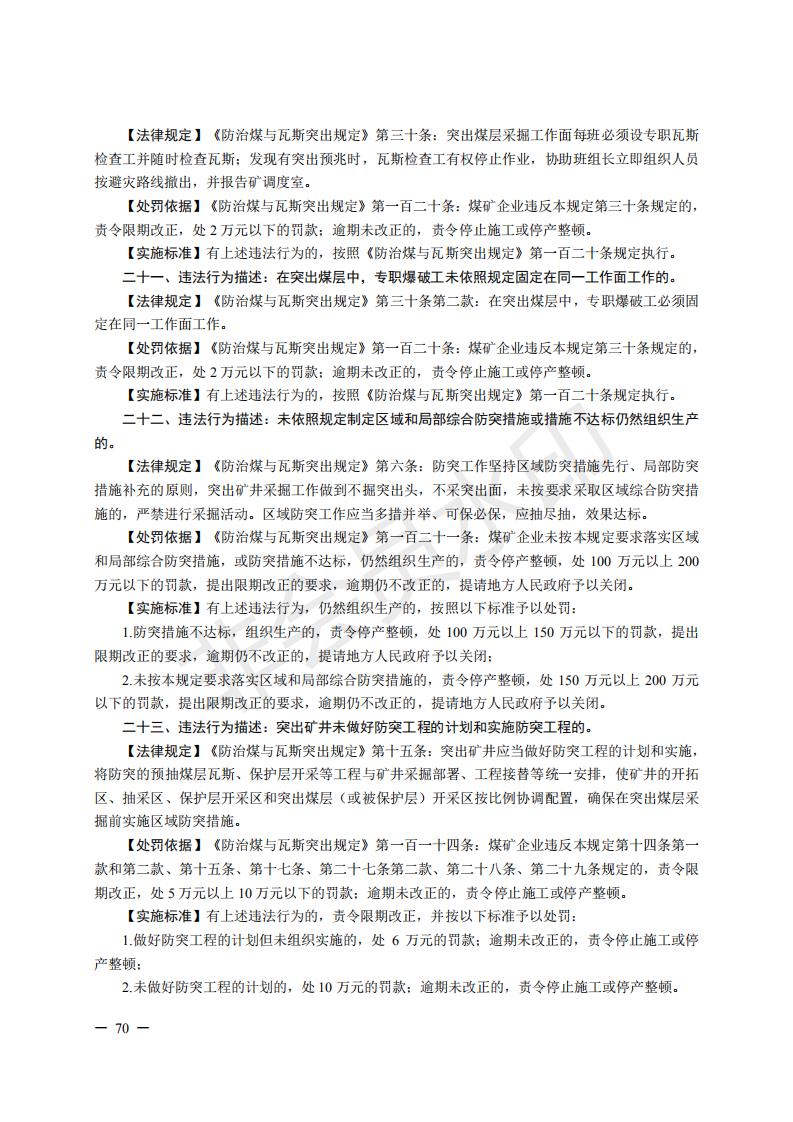 【法律规定】《防治煤与瓦斯突出规定》第三十条：突出煤层采掘工作面每班必须设专职瓦斯检查工并随时检查瓦斯；发现有突出预兆时，瓦斯检查工有权停止作业，协助班组长立即组织人员按避灾路线撤出，并报告矿调度室。

【处罚依据】《防治煤与瓦斯突出规定》第一百二十条：煤矿企业违反本规定第三十条规定的，责令限期改正，处 2 万元以下的罚款；逾期未改正的，责令停止施工或停产整顿。

【实施标准】有上述违法行为的，按照《防治煤与瓦斯突出规定》第一百二十条规定执行。

二十一、违法行为描述：在突出煤层中，专职爆破工未依照规定固定在同一工作面工作的。

【法律规定】《防治煤与瓦斯突出规定》第三十条第二款：在突出煤层中，专职爆破工必须固定在同一工作面工作。

【处罚依据】《防治煤与瓦斯突出规定》第一百二十条：煤矿企业违反本规定第三十条规定的，责令限期改正，处 2 万元以下的罚款；逾期未改正的，责令停止施工或停产整顿。

【实施标准】有上述违法行为的，按照《防治煤与瓦斯突出规定》第一百二十条规定执行。

二十二、违法行为描述：未依照规定制定区域和局部综合防突措施或措施不达标仍然组织生产的。

【法律规定】《防治煤与瓦斯突出规定》第六条：防突工作坚持区域防突措施先行、局部防突措施补充的原则，突出矿井采掘工作做到不掘突出头，不采突出面，未按要求采取区域综合防突措施的，严禁进行采掘活动。区域防突工作应当多措并举、可保必保，应抽尽抽，效果达标。

【处罚依据】《防治煤与瓦斯突出规定》第一百二十一条：煤矿企业未按本规定要求落实区域和局部综合防突措施，或防突措施不达标，仍然组织生产的，责令停产整顿，处 100 万元以上 200 万元以下的罚款，提出限期改正的要求，逾期仍不改正的，提请地方人民政府予以关闭。

【实施标准】有上述违法行为，仍然组织生产的，按照以下标准予以处罚：

1.防突措施不达标，组织生产的，责令停产整顿，处 100 万元以上 150 万元以下的罚款，提出限期改正的要求，逾期仍不改正的，提请地方人民政府予以关闭；

2.未按本规定要求落实区域和局部综合防突措施的，责令停产整顿，处 150 万元以上 200 万元以下的罚款，提出限期改正的要求，逾期仍不改正的，提请地方人民政府予以关闭。

二十三、违法行为描述：突出矿井未做好防突工程的计划和实施防突工程的。

【法律规定】《防治煤与瓦斯突出规定》第十五条：突出矿井应当做好防突工程的计划和实施，将防突的预抽煤层瓦斯、保护层开采等工程与矿井采掘部署、工程接替等统一安排，使矿井的开拓区、抽采区、保护层开采区和突出煤层（或被保护层）开采区按比例协调配置，确保在突出煤层采掘前实施区域防突措施。

【处罚依据】《防治煤与瓦斯突出规定》第一百一十四条：煤矿企业违反本规定第十四条第一款和第二款、第十五条、第十七条、第二十七条第二款、第二十八条、第二十九条规定的，责令限期改正，处 5 万元以上 10 万元以下的罚款；逾期未改正的，责令停止施工或停产整顿。

【实施标准】有上述违法行为的，责令限期改正，并按以下标准予以处罚：

1.做好防突工程的计划但未组织实施的，处 6 万元的罚款；逾期未改正的，责令停止施工或停产整顿；

2.未做好防突工程的计划的，处 10 万元的罚款；逾期未改正的，责令停止施工或停产整顿。

— 70 —